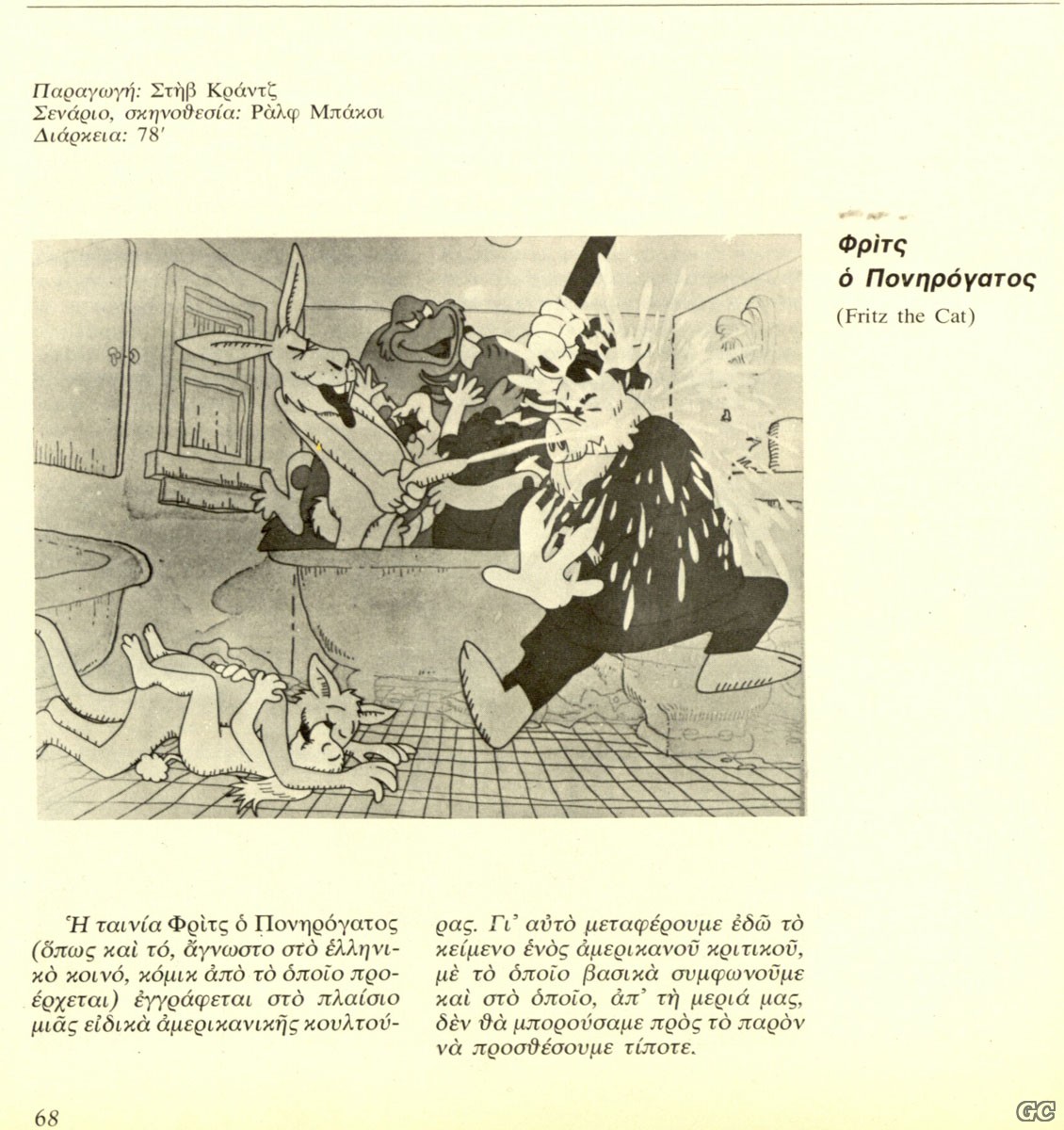 Παραγωγή: Στὴβ Κράντζ
Σενάριο, σκηνοθεσία: Ρὰλφ Μπάκσι
Διάρκεια: 78′

Φρὶτς ὁ Πονηρόγατος
(Fritz the Cat)

Ἡ ταινία Φρὶτς ὁ Πονηρόγατος (ὅπως καὶ τό, ἄγνωστο στὸ ἑλληνικὸ κοινό, κόμικ ἀπὸ τὸ ὁποῖο προέρχεται) ἐγγράφεται στὸ πλαίσιο μιᾶς εἰδικὰ ἀμερικανικῆς κουλτούρας. Γι' αὐτὸ μεταφέρουμε ἐδῶ τὸ κείμενο ἑνὸς ἀμερικανοῦ κριτικοῦ, μὲ τὸ ὁποῖο βασικὰ συμφωνοῦμε καὶ στὸ ὁποῖο, ἀπ' τὴ μεριά μας, δὲν θὰ μπορούσαμε πρὸς τὸ παρὸν νὰ προσθέσουμε τίποτε.

68

GC